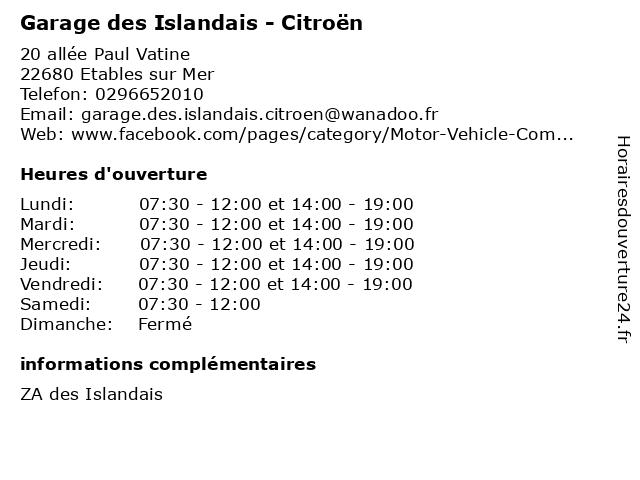 Garage des Islandais - Citroën

20 allée Paul Vatine
22680 Etables sur Mer
Telefon: 0296652010
Email: garage.des.islandais.citroen@wanadoo.fr
Web: www.facebook.com/pages/category/Motor-Vehicle-Com...

Heures d'ouverture

| | |
|---|---|
| Lundi: | 07:30 - 12:00 et 14:00 - 19:00 |
| Mardi: | 07:30 - 12:00 et 14:00 - 19:00 |
| Mercredi: | 07:30 - 12:00 et 14:00 - 19:00 |
| Jeudi: | 07:30 - 12:00 et 14:00 - 19:00 |
| Vendredi: | 07:30 - 12:00 et 14:00 - 19:00 |
| Samedi: | 07:30 - 12:00 |
| Dimanche: | Fermé |

informations complémentaires

ZA des Islandais

Horairesdouverture24.fr